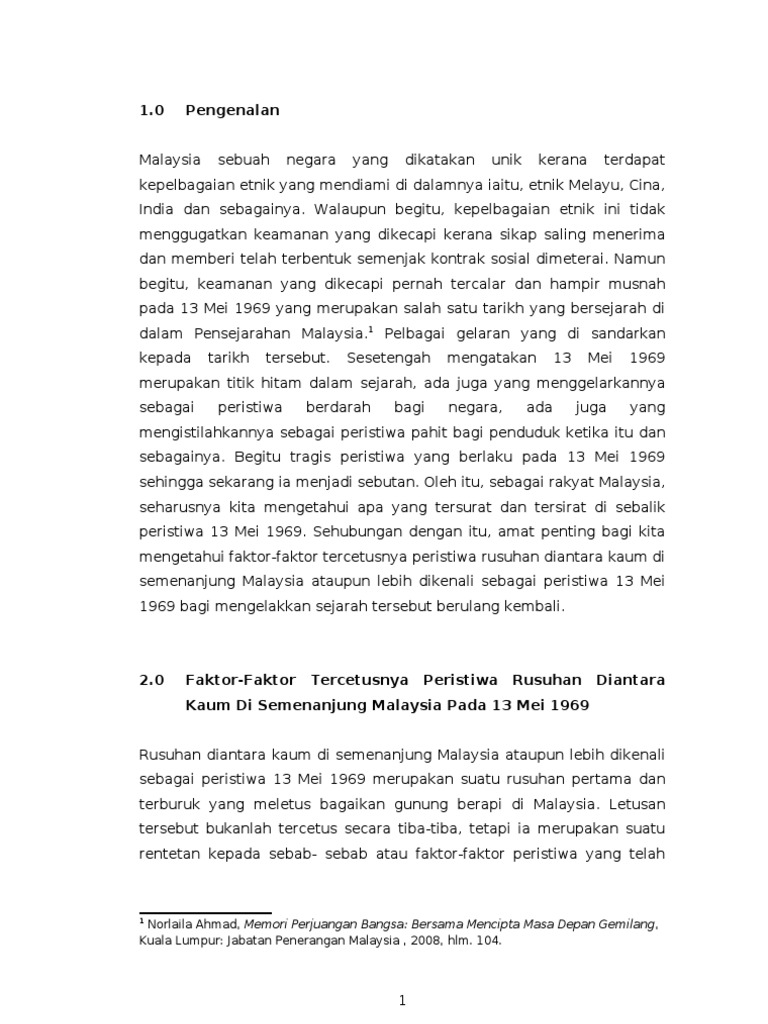 1.0 Pengenalan

Malaysia sebuah negara yang dikatakan unik kerana terdapat kepelbagaian etnik yang mendiami di dalamnya iaitu, etnik Melayu, Cina, India dan sebagainya. Walaupun begitu, kepelbagaian etnik ini tidak menggugatkan keamanan yang dikecapi kerana sikap saling menerima dan memberi telah terbentuk semenjak kontrak sosial dimeterai. Namun begitu, keamanan yang dikecapi pernah tercalar dan hampir musnah pada 13 Mei 1969 yang merupakan salah satu tarikh yang bersejarah di dalam Pensejarahan Malaysia.$^1$ Pelbagai gelaran yang di sandarkan kepada tarikh tersebut. Sesetengah mengatakan 13 Mei 1969 merupakan titik hitam dalam sejarah, ada juga yang menggelarkannya sebagai peristiwa berdarah bagi negara, ada juga yang mengistilahkannya sebagai peristiwa pahit bagi penduduk ketika itu dan sebagainya. Begitu tragis peristiwa yang berlaku pada 13 Mei 1969 sehingga sekarang ia menjadi sebutan. Oleh itu, sebagai rakyat Malaysia, seharusnya kita mengetahui apa yang tersurat dan tersirat di sebalik peristiwa 13 Mei 1969. Sehubungan dengan itu, amat penting bagi kita mengetahui faktor-faktor tercetusnya peristiwa rusuhan diantara kaum di semenanjung Malaysia ataupun lebih dikenali sebagai peristiwa 13 Mei 1969 bagi mengelakkan sejarah tersebut berulang kembali.

2.0 Faktor-Faktor Tercetusnya Peristiwa Rusuhan Diantara Kaum Di Semenanjung Malaysia Pada 13 Mei 1969

Rusuhan diantara kaum di semenanjung Malaysia ataupun lebih dikenali sebagai peristiwa 13 Mei 1969 merupakan suatu rusuhan pertama dan terburuk yang meletus bagaikan gunung berapi di Malaysia. Letusan tersebut bukanlah tercetus secara tiba-tiba, tetapi ia merupakan suatu rentetan kepada sebab- sebab atau faktor-faktor peristiwa yang telah

$^1$ Norlaila Ahmad, Memori Perjuangan Bangsa: Bersama Mencipta Masa Depan Gemilang, Kuala Lumpur: Jabatan Penerangan Malaysia , 2008, hlm. 104.

1